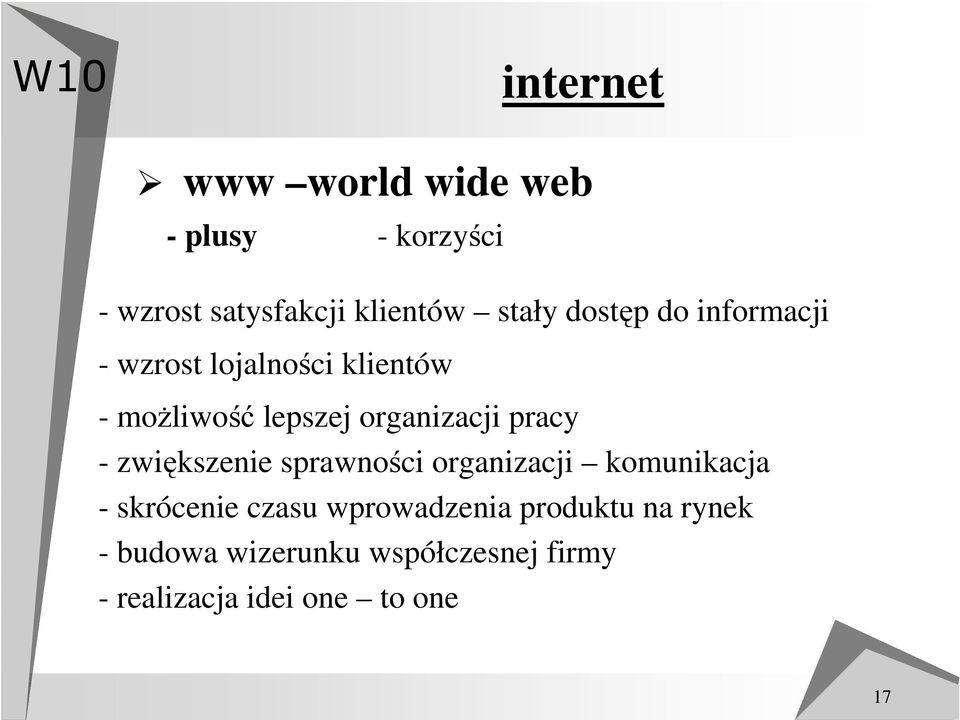 W10

internet

➢ www –world wide web

- plusy - korzyści

- wzrost satysfakcji klientów – stały dostęp do informacji
- wzrost lojalności klientów
- możliwość lepszej organizacji pracy
- zwiększenie sprawności organizacji – komunikacja
- skrócenie czasu wprowadzenia produktu na rynek
- budowa wizerunku współczesnej firmy
- realizacja idei one – to one

17